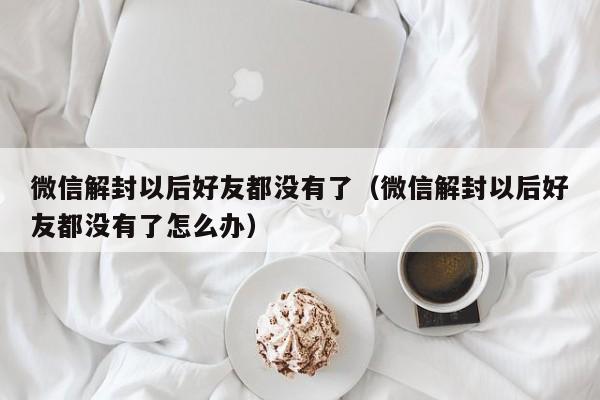 微信解封以后好友都没有了（微信解封以后好友都没有了怎么办）